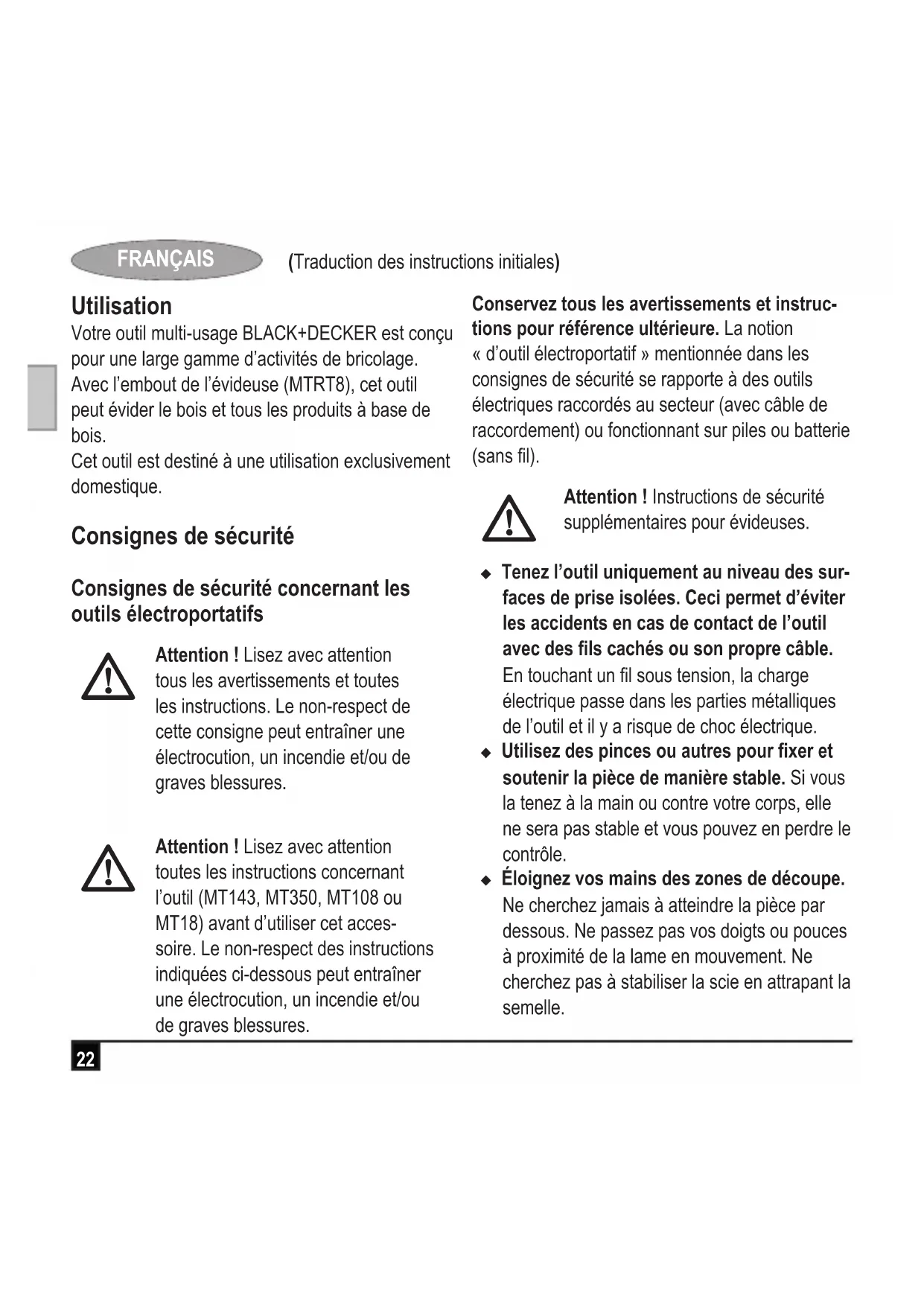 FRANÇAIS (Traduction des instructions initiales)

Utilisation
Votre outil multi-usage BLACK+DECKER est conçu pour une large gamme d'activités de bricolage. Avec l'embout de l'évideuse (MTRT8), cet outil peut évider le bois et tous les produits à base de bois.
Cet outil est destiné à une utilisation exclusivement domestique.

Consignes de sécurité

Consignes de sécurité concernant les outils électroportatifs

Attention ! Lisez avec attention tous les avertissements et toutes les instructions. Le non-respect de cette consigne peut entraîner une électrocution, un incendie et/ou de graves blessures.

Attention ! Lisez avec attention toutes les instructions concernant l'outil (MT143, MT350, MT108 ou MT18) avant d'utiliser cet accessoire. Le non-respect des instructions indiquées ci-dessous peut entraîner une électrocution, un incendie et/ou de graves blessures.

Conservez tous les avertissements et instructions pour référence ultérieure. La notion « d'outil électroportatif » mentionnée dans les consignes de sécurité se rapporte à des outils électriques raccordés au secteur (avec câble de raccordement) ou fonctionnant sur piles ou batterie (sans fil).

Attention ! Instructions de sécurité supplémentaires pour évideuses.

◆ Tenez l'outil uniquement au niveau des surfaces de prise isolées. Ceci permet d'éviter les accidents en cas de contact de l'outil avec des fils cachés ou son propre câble. En touchant un fil sous tension, la charge électrique passe dans les parties métalliques de l'outil et il y a risque de choc électrique.
◆ Utilisez des pinces ou autres pour fixer et soutenir la pièce de manière stable. Si vous la tenez à la main ou contre votre corps, elle ne sera pas stable et vous pouvez en perdre le contrôle.
◆ Éloignez vos mains des zones de découpe. Ne cherchez jamais à atteindre la pièce par dessous. Ne passez pas vos doigts ou pouces à proximité de la lame en mouvement. Ne cherchez pas à stabiliser la scie en attrapant la semelle.

22